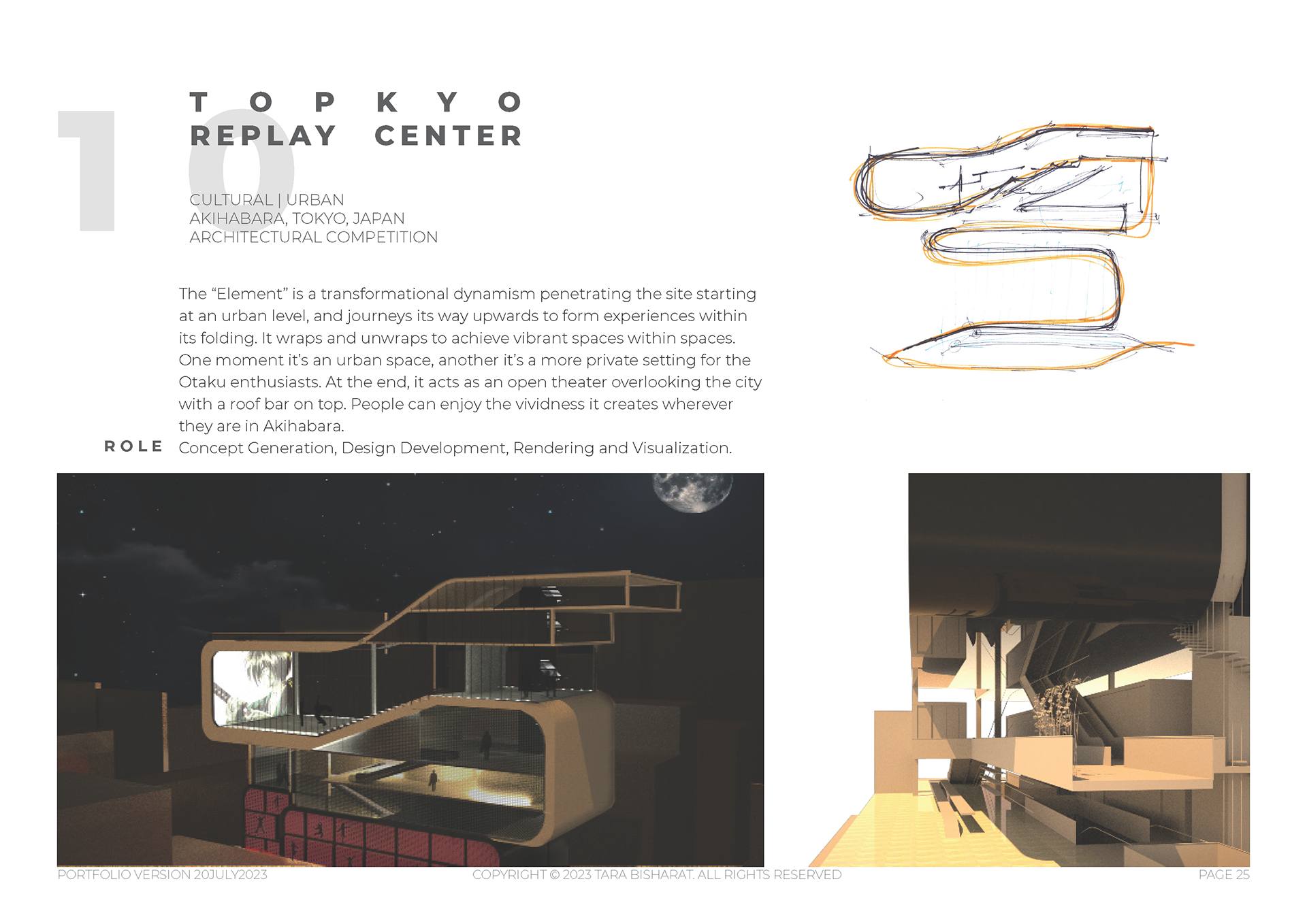 10

TOPKYO
REPLAY CENTER

CULTURAL | URBAN
AKIHABARA, TOKYO, JAPAN
ARCHITECTURAL COMPETITION

The "Element" is a transformational dynamism penetrating the site starting at an urban level, and journeys its way upwards to form experiences within its folding. It wraps and unwraps to achieve vibrant spaces within spaces. One moment it's an urban space, another it's a more private setting for the Otaku enthusiasts. At the end, it acts as an open theater overlooking the city with a roof bar on top. People can enjoy the vividness it creates wherever they are in Akihabara.

ROLE Concept Generation, Design Development, Rendering and Visualization.

PORTFOLIO VERSION 20JULY2023 COPYRIGHT © 2023 TARA BISHARAT. ALL RIGHTS RESERVED PAGE 25